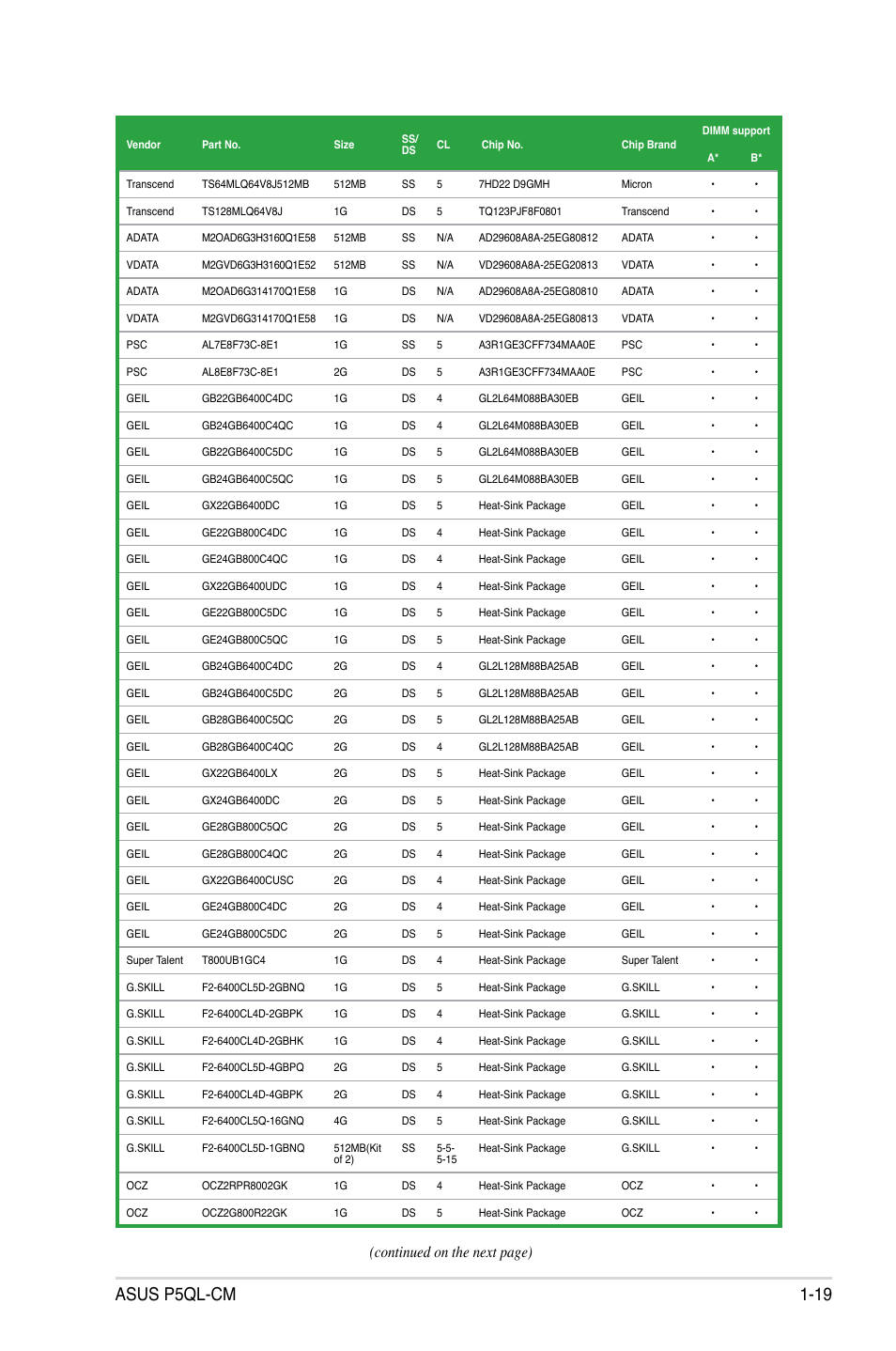 | Vendor | Part No. | Size | SS/DS | CL | Chip No. | Chip Brand | DIMM support A* | DIMM support B* |
|---|---|---|---|---|---|---|---|---|
| Transcend | TS64MLQ64V8J512MB | 512MB | SS | 5 | 7HD22 D9GMH | Micron | • | • |
| Transcend | TS128MLQ64V8J | 1G | DS | 5 | TQ123PJF8F0801 | Transcend | • | • |
| ADATA | M2OAD6G3H3160Q1E58 | 512MB | SS | N/A | AD29608A8A-25EG80812 | ADATA | • | • |
| VDATA | M2GVD6G3H3160Q1E52 | 512MB | SS | N/A | VD29608A8A-25EG20813 | VDATA | • | • |
| ADATA | M2OAD6G314170Q1E58 | 1G | DS | N/A | AD29608A8A-25EG80810 | ADATA | • | • |
| VDATA | M2GVD6G314170Q1E58 | 1G | DS | N/A | VD29608A8A-25EG80813 | VDATA | • | • |
| PSC | AL7E8F73C-8E1 | 1G | SS | 5 | A3R1GE3CFF734MAA0E | PSC | • | • |
| PSC | AL8E8F73C-8E1 | 2G | DS | 5 | A3R1GE3CFF734MAA0E | PSC | • | • |
| GEIL | GB22GB6400C4DC | 1G | DS | 4 | GL2L64M088BA30EB | GEIL | • | • |
| GEIL | GB24GB6400C4QC | 1G | DS | 4 | GL2L64M088BA30EB | GEIL | • | • |
| GEIL | GB22GB6400C5DC | 1G | DS | 5 | GL2L64M088BA30EB | GEIL | • | • |
| GEIL | GB24GB6400C5QC | 1G | DS | 5 | GL2L64M088BA30EB | GEIL | • | • |
| GEIL | GX22GB6400DC | 1G | DS | 5 | Heat-Sink Package | GEIL | • | • |
| GEIL | GE22GB800C4DC | 1G | DS | 4 | Heat-Sink Package | GEIL | • | • |
| GEIL | GE24GB800C4QC | 1G | DS | 4 | Heat-Sink Package | GEIL | • | • |
| GEIL | GX22GB6400UDC | 1G | DS | 4 | Heat-Sink Package | GEIL | • | • |
| GEIL | GE22GB800C5DC | 1G | DS | 5 | Heat-Sink Package | GEIL | • | • |
| GEIL | GE24GB800C5QC | 1G | DS | 5 | Heat-Sink Package | GEIL | • | • |
| GEIL | GB24GB6400C4DC | 2G | DS | 4 | GL2L128M88BA25AB | GEIL | • | • |
| GEIL | GB24GB6400C5DC | 2G | DS | 5 | GL2L128M88BA25AB | GEIL | • | • |
| GEIL | GB28GB6400C5QC | 2G | DS | 5 | GL2L128M88BA25AB | GEIL | • | • |
| GEIL | GB28GB6400C4QC | 2G | DS | 4 | GL2L128M88BA25AB | GEIL | • | • |
| GEIL | GX22GB6400LX | 2G | DS | 5 | Heat-Sink Package | GEIL | • | • |
| GEIL | GX24GB6400DC | 2G | DS | 5 | Heat-Sink Package | GEIL | • | • |
| GEIL | GE28GB800C5QC | 2G | DS | 5 | Heat-Sink Package | GEIL | • | • |
| GEIL | GE28GB800C4QC | 2G | DS | 4 | Heat-Sink Package | GEIL | • | • |
| GEIL | GX22GB6400CUSC | 2G | DS | 4 | Heat-Sink Package | GEIL | • | • |
| GEIL | GE24GB800C4DC | 2G | DS | 4 | Heat-Sink Package | GEIL | • | • |
| GEIL | GE24GB800C5DC | 2G | DS | 5 | Heat-Sink Package | GEIL | • | • |
| Super Talent | T800UB1GC4 | 1G | DS | 4 | Heat-Sink Package | Super Talent | • | • |
| G.SKILL | F2-6400CL5D-2GBNQ | 1G | DS | 5 | Heat-Sink Package | G.SKILL | • | • |
| G.SKILL | F2-6400CL4D-2GBPK | 1G | DS | 4 | Heat-Sink Package | G.SKILL | • | • |
| G.SKILL | F2-6400CL4D-2GBHK | 1G | DS | 4 | Heat-Sink Package | G.SKILL | • | • |
| G.SKILL | F2-6400CL5D-4GBPQ | 2G | DS | 5 | Heat-Sink Package | G.SKILL | • | • |
| G.SKILL | F2-6400CL4D-4GBPK | 2G | DS | 4 | Heat-Sink Package | G.SKILL | • | • |
| G.SKILL | F2-6400CL5Q-16GNQ | 4G | DS | 5 | Heat-Sink Package | G.SKILL | • | • |
| G.SKILL | F2-6400CL5D-1GBNQ | 512MB(Kit of 2) | SS | 5-5-5-15 | Heat-Sink Package | G.SKILL | • | • |
| OCZ | OCZ2RPR8002GK | 1G | DS | 4 | Heat-Sink Package | OCZ | • | • |
| OCZ | OCZ2G800R22GK | 1G | DS | 5 | Heat-Sink Package | OCZ | • | • |

(continued on the next page)

ASUS P5QL-CM 1-19